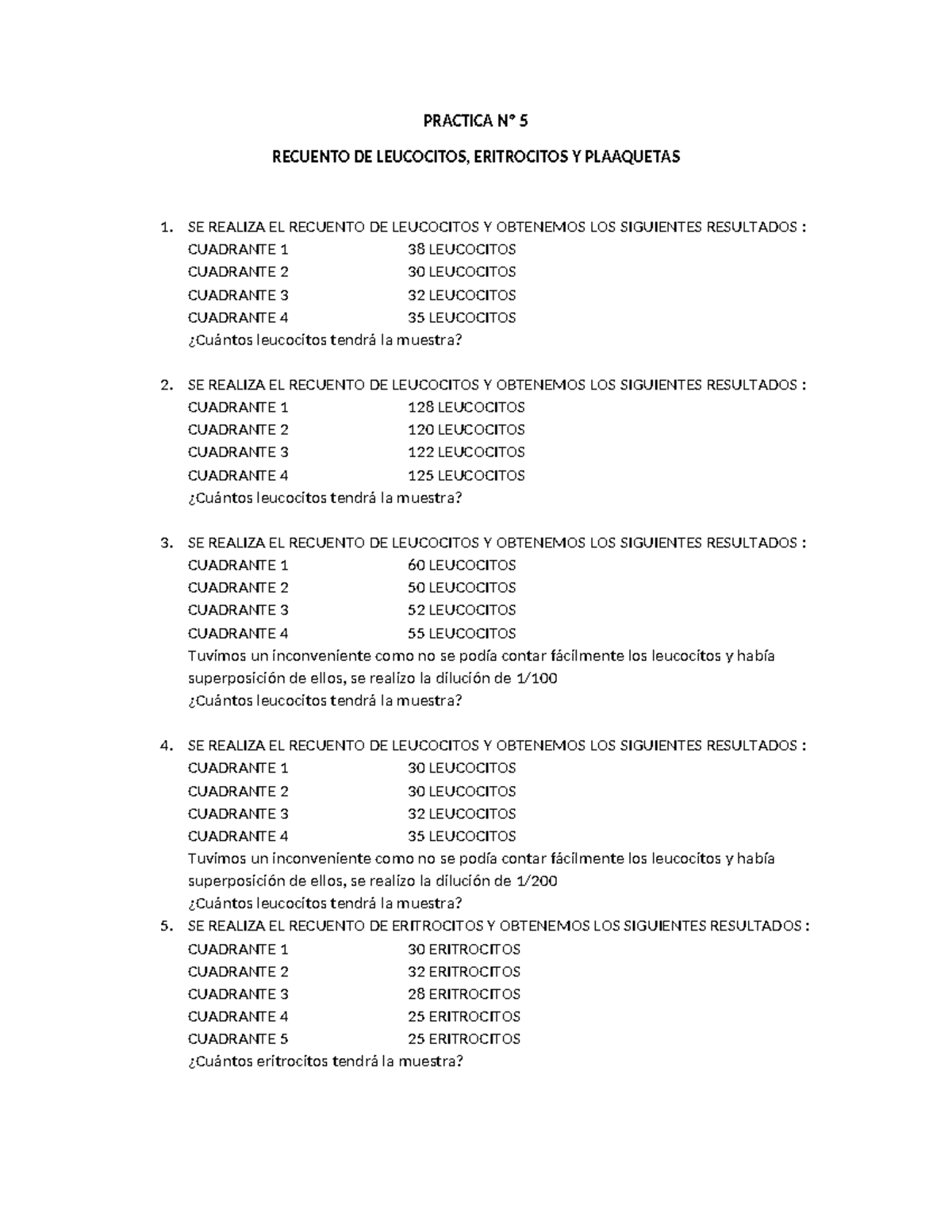 PRACTICA N° 5

RECUENTO DE LEUCOCITOS, ERITROCITOS Y PLAAQUETAS

1. SE REALIZA EL RECUENTO DE LEUCOCITOS Y OBTENEMOS LOS SIGUIENTES RESULTADOS :
CUADRANTE 1 38 LEUCOCITOS
CUADRANTE 2 30 LEUCOCITOS
CUADRANTE 3 32 LEUCOCITOS
CUADRANTE 4 35 LEUCOCITOS
¿Cuántos leucocitos tendrá la muestra?

2. SE REALIZA EL RECUENTO DE LEUCOCITOS Y OBTENEMOS LOS SIGUIENTES RESULTADOS :
CUADRANTE 1 128 LEUCOCITOS
CUADRANTE 2 120 LEUCOCITOS
CUADRANTE 3 122 LEUCOCITOS
CUADRANTE 4 125 LEUCOCITOS
¿Cuántos leucocitos tendrá la muestra?

3. SE REALIZA EL RECUENTO DE LEUCOCITOS Y OBTENEMOS LOS SIGUIENTES RESULTADOS :
CUADRANTE 1 60 LEUCOCITOS
CUADRANTE 2 50 LEUCOCITOS
CUADRANTE 3 52 LEUCOCITOS
CUADRANTE 4 55 LEUCOCITOS
Tuvimos un inconveniente como no se podía contar fácilmente los leucocitos y había superposición de ellos, se realizo la dilución de 1/100
¿Cuántos leucocitos tendrá la muestra?

4. SE REALIZA EL RECUENTO DE LEUCOCITOS Y OBTENEMOS LOS SIGUIENTES RESULTADOS :
CUADRANTE 1 30 LEUCOCITOS
CUADRANTE 2 30 LEUCOCITOS
CUADRANTE 3 32 LEUCOCITOS
CUADRANTE 4 35 LEUCOCITOS
Tuvimos un inconveniente como no se podía contar fácilmente los leucocitos y había superposición de ellos, se realizo la dilución de 1/200
¿Cuántos leucocitos tendrá la muestra?

5. SE REALIZA EL RECUENTO DE ERITROCITOS Y OBTENEMOS LOS SIGUIENTES RESULTADOS :
CUADRANTE 1 30 ERITROCITOS
CUADRANTE 2 32 ERITROCITOS
CUADRANTE 3 28 ERITROCITOS
CUADRANTE 4 25 ERITROCITOS
CUADRANTE 5 25 ERITROCITOS
¿Cuántos eritrocitos tendrá la muestra?